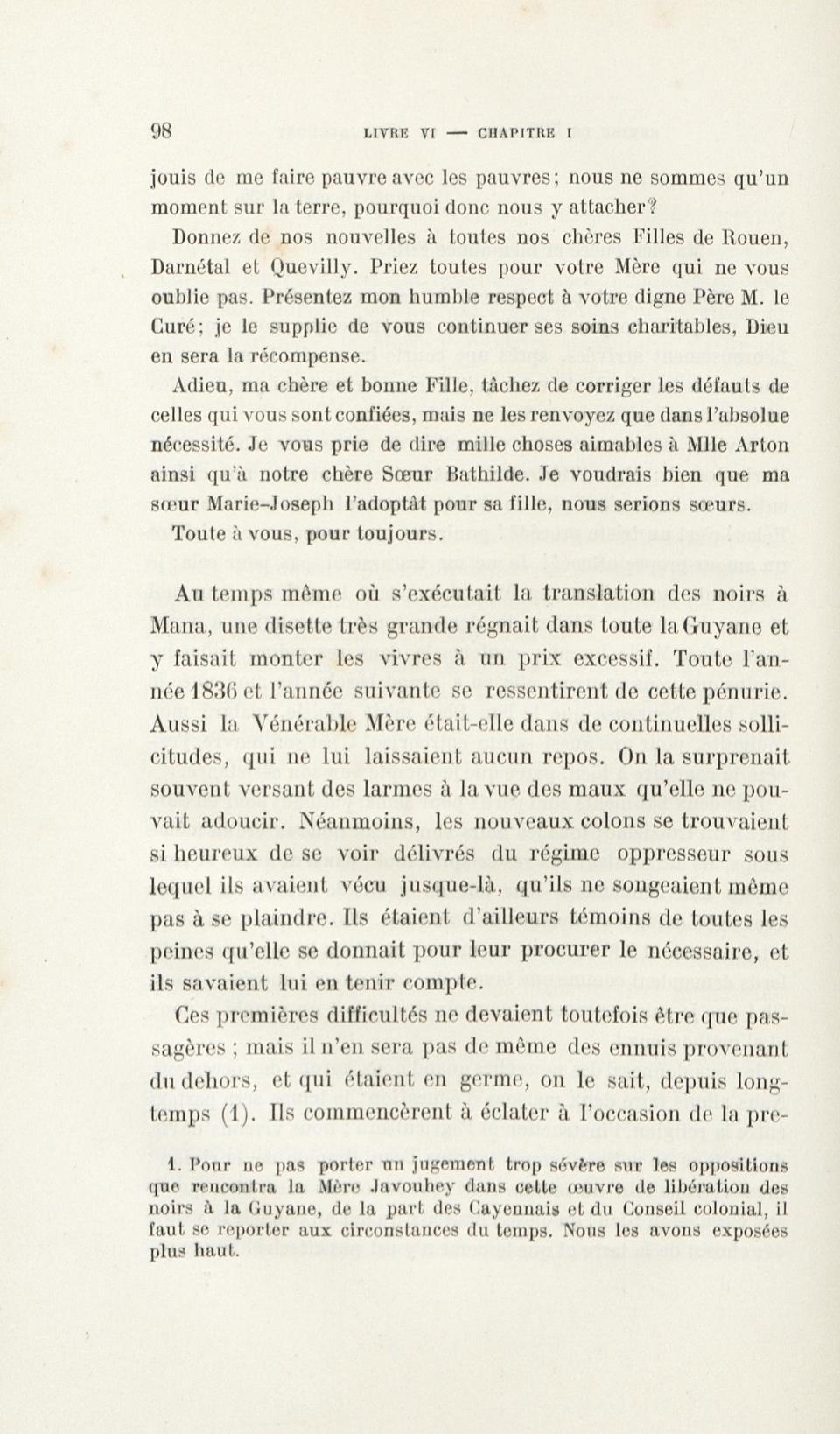 98 LIVRE VI — CHAPITRE I

jouis de me faire pauvre avec les pauvres; nous ne sommes qu'un moment sur la terre, pourquoi donc nous y attacher?

Donnez de nos nouvelles à toutes nos chères Filles de Rouen, Darnétal et Quevilly. Priez toutes pour votre Mère qui ne vous oublie pas. Présentez mon humble respect à votre digne Père M. le Curé; je le supplie de vous continuer ses soins charitables, Dieu en sera la récompense.

Adieu, ma chère et bonne Fille, tâchez de corriger les défauts de celles qui vous sont confiées, mais ne les renvoyez que dans l'absolue nécessité. Je vous prie de dire mille choses aimables à Mlle Arton ainsi qu'à notre chère Sœur Bathilde. Je voudrais bien que ma sœur Marie-Joseph l'adoptât pour sa fille, nous serions sœurs.

Toute à vous, pour toujours.

Au temps même où s'exécutait la translation des noirs à Mana, une disette très grande régnait dans toute la Guyane et y faisait monter les vivres à un prix excessif. Toute l'année 1836 et l'année suivante se ressentirent de cette pénurie. Aussi la Vénérable Mère était-elle dans de continuelles sollicitudes, qui ne lui laissaient aucun repos. On la surprenait souvent versant des larmes à la vue des maux qu'elle ne pouvait adoucir. Néanmoins, les nouveaux colons se trouvaient si heureux de se voir délivrés du régime oppresseur sous lequel ils avaient vécu jusque-là, qu'ils ne songeaient même pas à se plaindre. Ils étaient d'ailleurs témoins de toutes les peines qu'elle se donnait pour leur procurer le nécessaire, et ils savaient lui en tenir compte.

Ces premières difficultés ne devaient toutefois être que passagères ; mais il n'en sera pas de même des ennuis provenant du dehors, et qui étaient en germe, on le sait, depuis longtemps (1). Ils commencèrent à éclater à l'occasion de la pre-

1. Pour ne pas porter un jugement trop sévère sur les oppositions que rencontra la Mère Javouhey dans cette œuvre de libération des noirs à la Guyane, de la part des Cayennais et du Conseil colonial, il faut se reporter aux circonstances du temps. Nous les avons exposées plus haut.